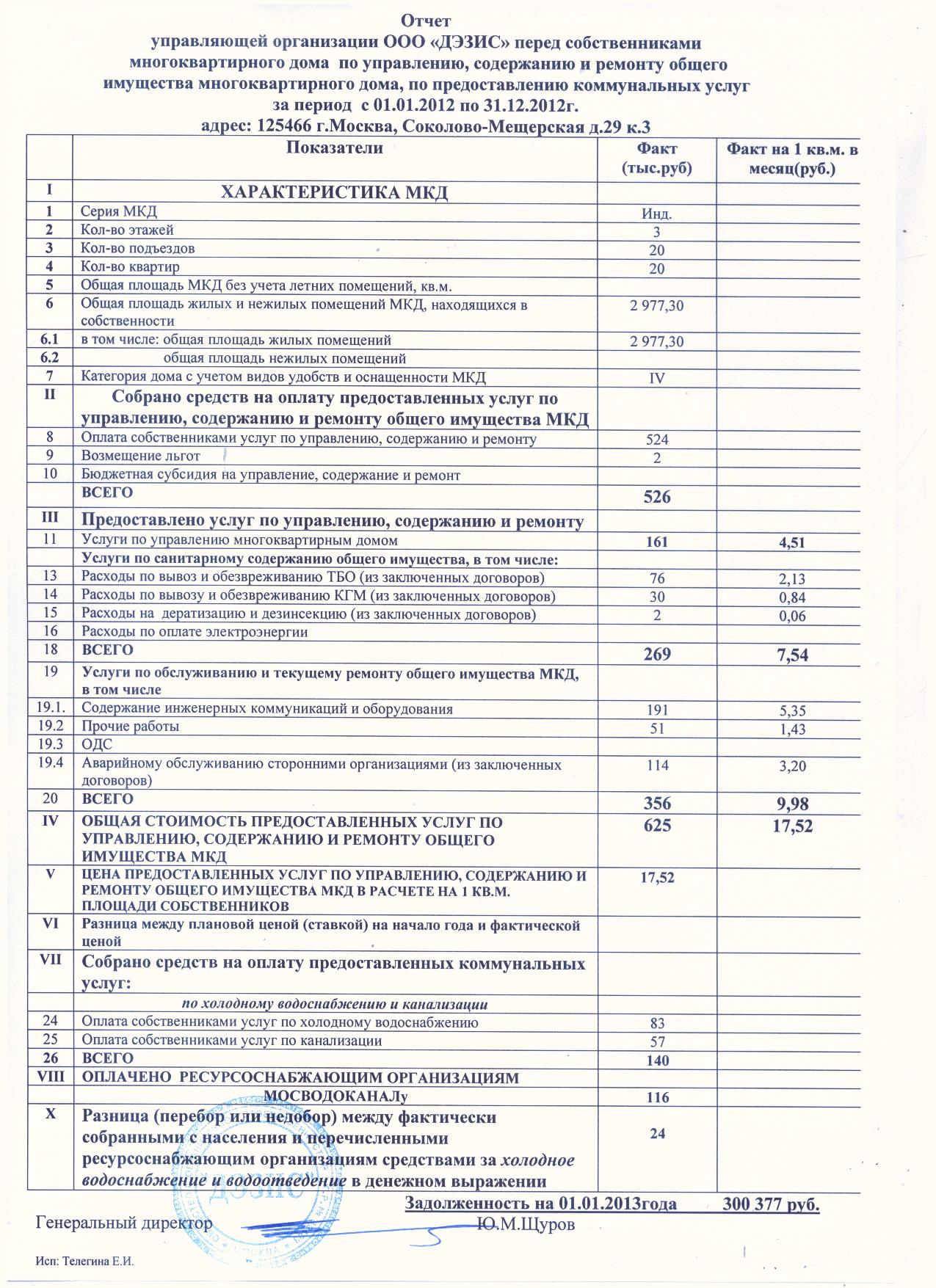 Отчет
управляющей организации ООО «ДЭЗИС» перед собственниками многоквартирного дома по управлению, содержанию и ремонту общего имущества многоквартирного дома, по предоставлению коммунальных услуг
за период с 01.01.2012 по 31.12.2012г.
адрес: 125466 г.Москва, Соколово-Мещерская д.29 к.3

| | Показатели | Факт (тыс.руб) | Факт на 1 кв.м. в месяц(руб.) |
|---|---|---|---|
| I | ХАРАКТЕРИСТИКА МКД | | |
| 1 | Серия МКД | Инд. | |
| 2 | Кол-во этажей | 3 | |
| 3 | Кол-во подъездов | 20 | |
| 4 | Кол-во квартир | 20 | |
| 5 | Общая площадь МКД без учета летних помещений, кв.м. | | |
| 6 | Общая площадь жилых и нежилых помещений МКД, находящихся в собственности | 2 977,30 | |
| 6.1 | в том числе: общая площадь жилых помещений | 2 977,30 | |
| 6.2 | общая площадь нежилых помещений | | |
| 7 | Категория дома с учетом видов удобств и оснащенности МКД | IV | |
| II | Собрано средств на оплату предоставленных услуг по управлению, содержанию и ремонту общего имущества МКД | | |
| 8 | Оплата собственниками услуг по управлению, содержанию и ремонту | 524 | |
| 9 | Возмещение льгот | 2 | |
| 10 | Бюджетная субсидия на управление, содержание и ремонт | | |
| | ВСЕГО | 526 | |
| III | Предоставлено услуг по управлению, содержанию и ремонту | | |
| 11 | Услуги по управлению многоквартирным домом | 161 | 4,51 |
| | Услуги по санитарному содержанию общего имущества, в том числе: | | |
| 13 | Расходы по вывоз и обезвреживанию ТБО (из заключенных договоров) | 76 | 2,13 |
| 14 | Расходы по вывозу и обезвреживанию КГМ (из заключенных договоров) | 30 | 0,84 |
| 15 | Расходы на дератизацию и дезинсекцию (из заключенных договоров) | 2 | 0,06 |
| 16 | Расходы по оплате электроэнергии | | |
| 18 | ВСЕГО | 269 | 7,54 |
| 19 | Услуги по обслуживанию и текущему ремонту общего имущества МКД, в том числе | | |
| 19.1. | Содержание инженерных коммуникаций и оборудования | 191 | 5,35 |
| 19.2 | Прочие работы | 51 | 1,43 |
| 19.3 | ОДС | | |
| 19.4 | Аварийному обслуживанию сторонними организациями (из заключенных договоров) | 114 | 3,20 |
| 20 | ВСЕГО | 356 | 9,98 |
| IV | ОБЩАЯ СТОИМОСТЬ ПРЕДОСТАВЛЕННЫХ УСЛУГ ПО УПРАВЛЕНИЮ, СОДЕРЖАНИЮ И РЕМОНТУ ОБЩЕГО ИМУЩЕСТВА МКД | 625 | 17,52 |
| V | ЦЕНА ПРЕДОСТАВЛЕННЫХ УСЛУГ ПО УПРАВЛЕНИЮ, СОДЕРЖАНИЮ И РЕМОНТУ ОБЩЕГО ИМУЩЕСТВА МКД В РАСЧЕТЕ НА 1 КВ.М. ПЛОЩАДИ СОБСТВЕННИКОВ | 17,52 | |
| VI | Разница между плановой ценой (ставкой) на начало года и фактической ценой | | |
| VII | Собрано средств на оплату предоставленных коммунальных услуг: | | |
| | по холодному водоснабжению и канализации | | |
| 24 | Оплата собственниками услуг по холодному водоснабжению | 83 | |
| 25 | Оплата собственниками услуг по канализации | 57 | |
| 26 | ВСЕГО | 140 | |
| VIII | ОПЛАЧЕНО РЕСУРСОСНАБЖАЮЩИМ ОРГАНИЗАЦИЯМ | | |
| | МОСВОДОКАНАЛу | 116 | |
| X | Разница (перебор или недобор) между фактически собранными с населения и перечисленными ресурсоснабжающим организациям средствами за холодное водоснабжение и водоотведение в денежном выражении | 24 | |

Задолженность на 01.01.2013года 300 377 руб.

Генеральный директор Ю.М.Щуров

ДЭЗИС
МОСКВА

Исп: Телегина Е.И.